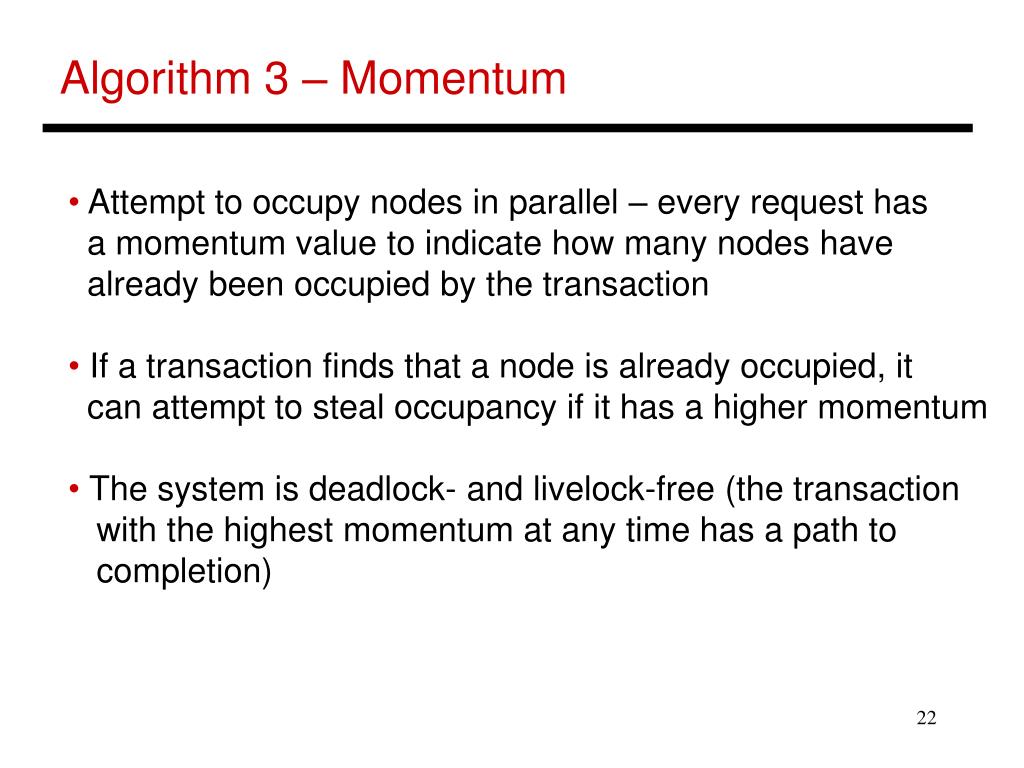 Algorithm 3 – Momentum

• Attempt to occupy nodes in parallel – every request has a momentum value to indicate how many nodes have already been occupied by the transaction

• If a transaction finds that a node is already occupied, it can attempt to steal occupancy if it has a higher momentum

• The system is deadlock- and livelock-free (the transaction with the highest momentum at any time has a path to completion)

22